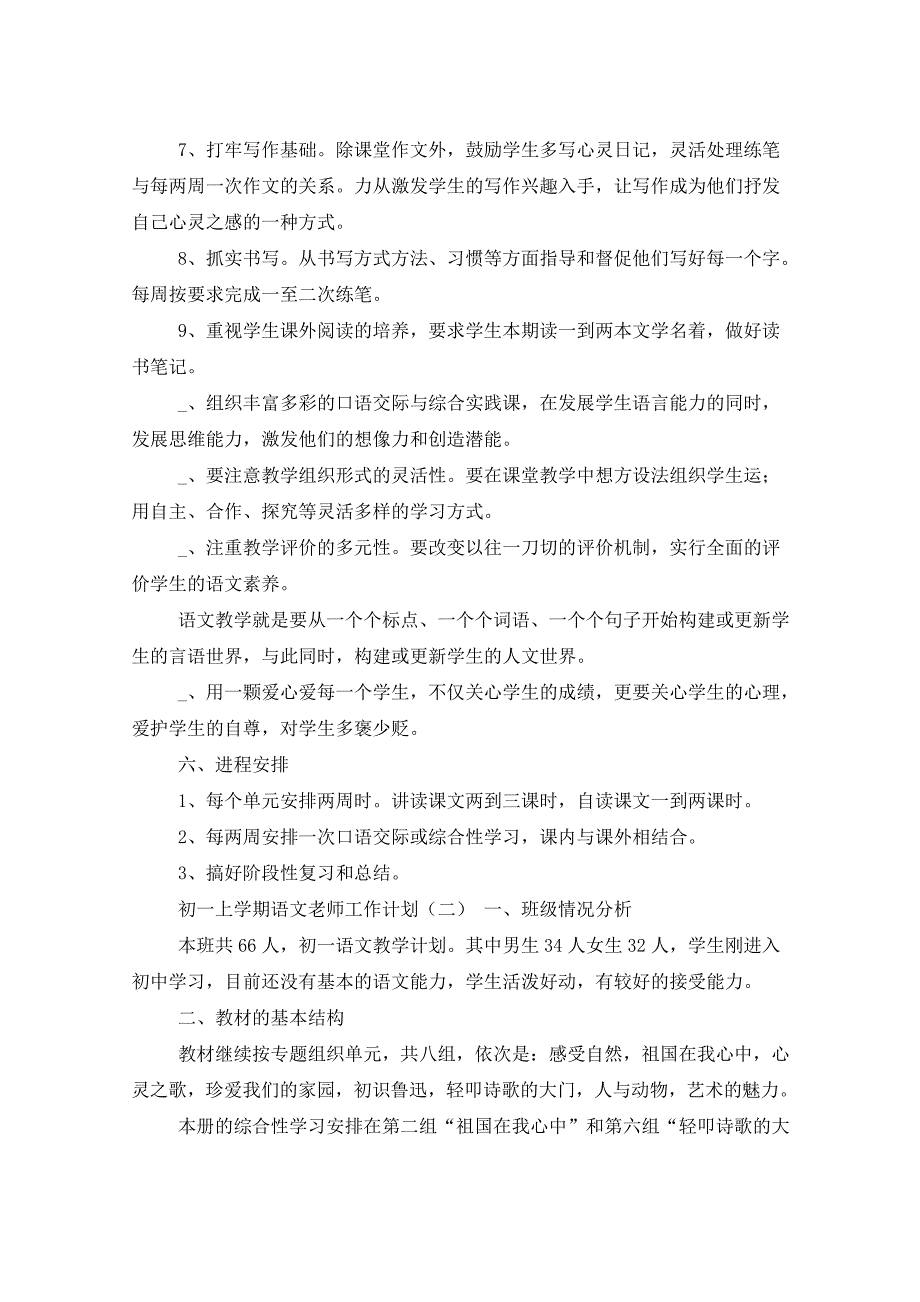 7、打牢写作基础。除课堂作文外，鼓励学生多写心灵日记，灵活处理练笔与每两周一次作文的关系。力从激发学生的写作兴趣入手，让写作成为他们抒发自己心灵之感的一种方式。

8、抓实书写。从书写方式方法、习惯等方面指导和督促他们写好每一个字。每周按要求完成一至二次练笔。

9、重视学生课外阅读的培养，要求学生本期读一到两本文学名着，做好读书笔记。

_、组织丰富多彩的口语交际与综合实践课，在发展学生语言能力的同时，发展思维能力，激发他们的想像力和创造潜能。

_、要注意教学组织形式的灵活性。要在课堂教学中想方设法组织学生运；用自主、合作、探究等灵活多样的学习方式。

_、注重教学评价的多元性。要改变以往一刀切的评价机制，实行全面的评价学生的语文素养。

语文教学就是要从一个个标点、一个个词语、一个个句子开始构建或更新学生的言语世界，与此同时，构建或更新学生的人文世界。

_、用一颗爱心爱每一个学生，不仅关心学生的成绩，更要关心学生的心理，爱护学生的自尊，对学生多褒少贬。

六、进程安排

1、每个单元安排两周时。讲读课文两到三课时，自读课文一到两课时。

2、每两周安排一次口语交际或综合性学习，课内与课外相结合。

3、搞好阶段性复习和总结。

初一上学期语文老师工作计划（二） 一、班级情况分析

本班共66人，初一语文教学计划。其中男生34人女生32人，学生刚进入初中学习，目前还没有基本的语文能力，学生活泼好动，有较好的接受能力。

二、教材的基本结构

教材继续按专题组织单元，共八组，依次是：感受自然，祖国在我心中，心灵之歌，珍爱我们的家园，初识鲁迅，轻叩诗歌的大门，人与动物，艺术的魅力。

本册的综合性学习安排在第二组“祖国在我心中”和第六组“轻叩诗歌的大